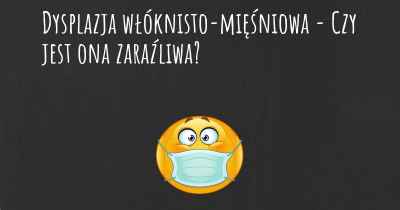 Dysplazja włóknisto-mięśniowa - Czy jest ona zaraźliwa?